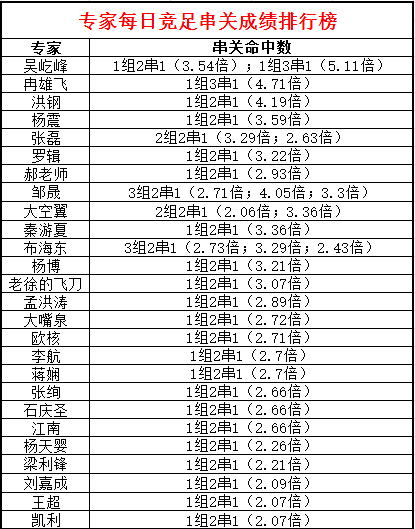 专家每日竞足串关成绩排行榜

| 专家 | 串关命中数 |
|---|---|
| 吴屹峰 | 1组2串1（3.54倍）；1组3串1（5.11倍） |
| 冉雄飞 | 1组3串1（4.71倍） |
| 洪钢 | 1组2串1（4.19倍） |
| 杨震 | 1组2串1（3.59倍） |
| 张磊 | 2组2串1（3.29倍；2.63倍） |
| 罗辑 | 1组2串1（3.22倍） |
| 郝老师 | 1组2串1（2.93倍） |
| 邹晟 | 3组2串1（2.71倍；4.05倍；3.3倍） |
| 大空翼 | 2组2串1（2.06倍；3.36倍） |
| 秦游夏 | 1组2串1（3.36倍） |
| 布海东 | 3组2串1（2.73倍；3.29倍；2.43倍） |
| 杨博 | 1组2串1（3.21倍） |
| 老徐的飞刀 | 1组2串1（3.07倍） |
| 孟洪涛 | 1组2串1（2.89倍） |
| 大嘴泉 | 1组2串1（2.72倍） |
| 欧核 | 1组2串1（2.71倍） |
| 李航 | 1组2串1（2.7倍） |
| 蒋娴 | 1组2串1（2.7倍） |
| 张绚 | 1组2串1（2.66倍） |
| 石庆圣 | 1组2串1（2.66倍） |
| 江南 | 1组2串1（2.66倍） |
| 杨天婴 | 1组2串1（2.26倍） |
| 梁利锋 | 1组2串1（2.21倍） |
| 刘嘉成 | 1组2串1（2.09倍） |
| 王超 | 1组2串1（2.07倍） |
| 凯利 | 1组2串1（2.07倍） |